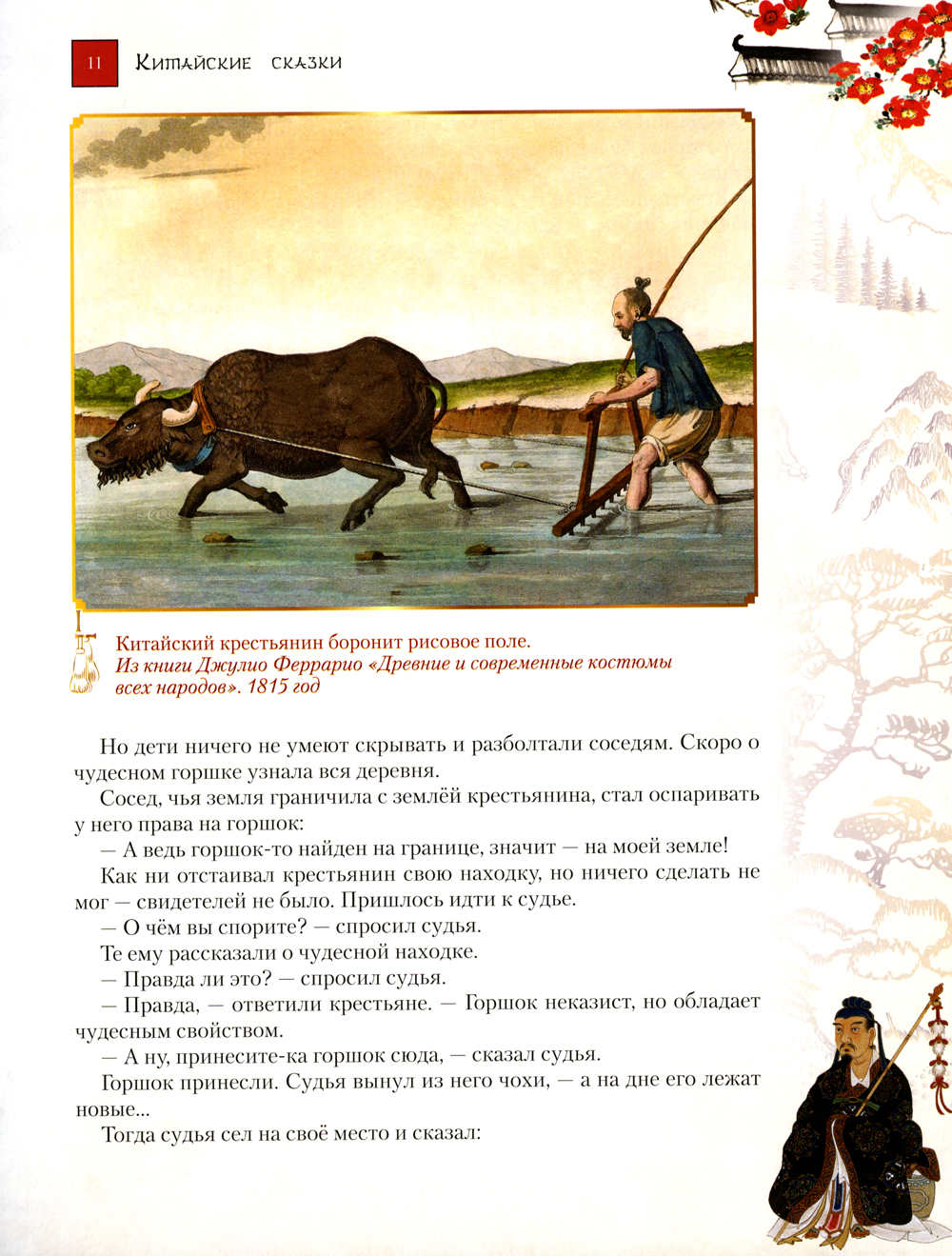 11 Китайские сказки

Китайский крестьянин боронит рисовое поле.
Из книги Джулио Феррарио «Древние и современные костюмы всех народов». 1815 год

Но дети ничего не умеют скрывать и разболтали соседям. Скоро о чудесном горшке узнала вся деревня.

Сосед, чья земля граничила с землёй крестьянина, стал оспаривать у него права на горшок:

— А ведь горшок-то найден на границе, значит — на моей земле!

Как ни отстаивал крестьянин свою находку, но ничего сделать не мог — свидетелей не было. Пришлось идти к судье.

— О чём вы спорите? — спросил судья.

Те ему рассказали о чудесной находке.

— Правда ли это? — спросил судья.

— Правда, — ответили крестьяне. — Горшок неказист, но обладает чудесным свойством.

— А ну, принесите-ка горшок сюда, — сказал судья.

Горшок принесли. Судья вынул из него чохи, — а на дне его лежат новые...

Тогда судья сел на своё место и сказал: